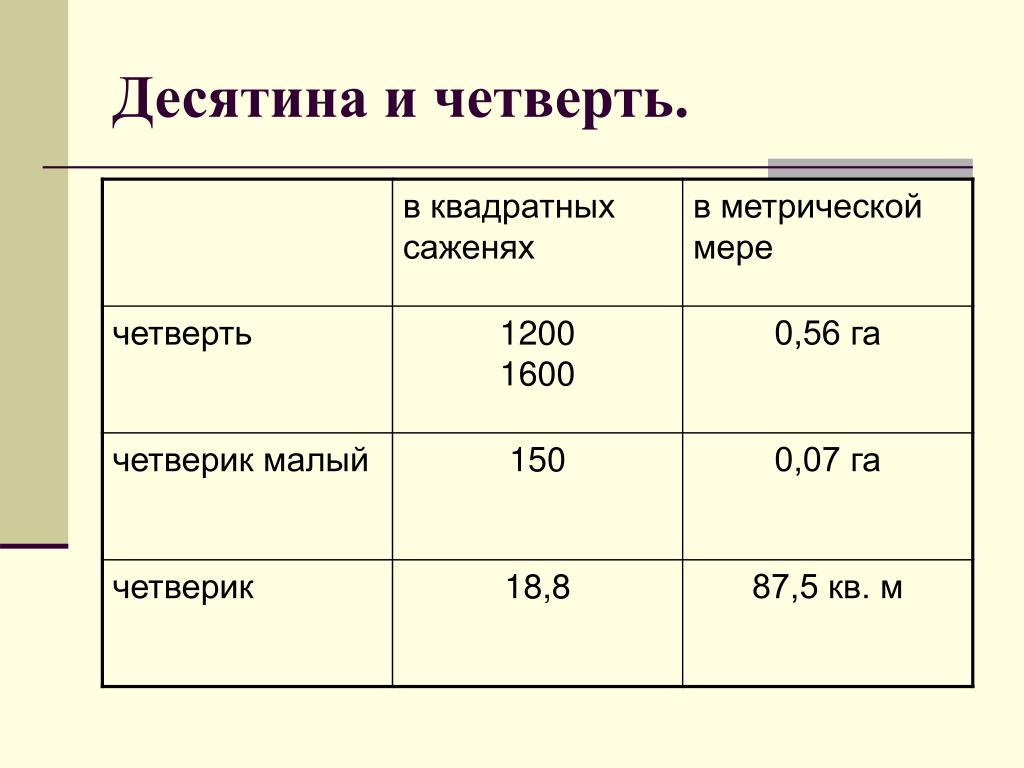 Десятина и четверть.

| | в квадратных саженях | в метрической мере |
|---|---|---|
| четверть | 1200 1600 | 0,56 га |
| четверик малый | 150 | 0,07 га |
| четверик | 18,8 | 87,5 кв. м |